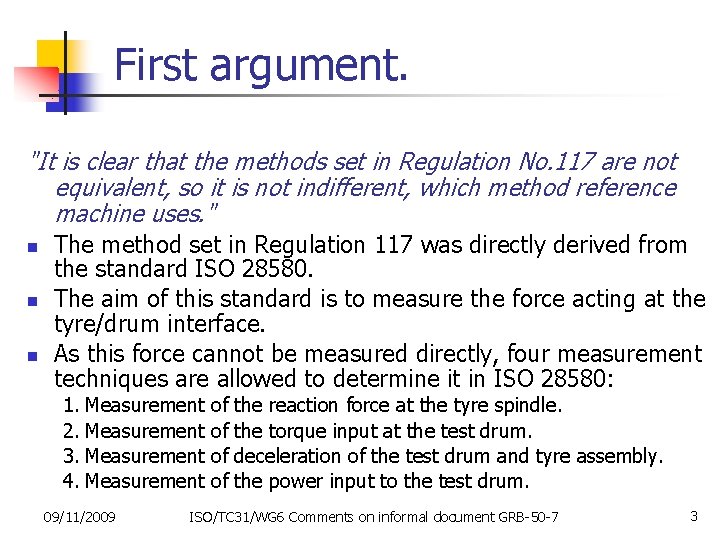 First argument.

"It is clear that the methods set in Regulation No.117 are not equivalent, so it is not indifferent, which method reference machine uses."

• The method set in Regulation 117 was directly derived from the standard ISO 28580.
• The aim of this standard is to measure the force acting at the tyre/drum interface.
• As this force cannot be measured directly, four measurement techniques are allowed to determine it in ISO 28580:
1. Measurement of the reaction force at the tyre spindle.
2. Measurement of the torque input at the test drum.
3. Measurement of deceleration of the test drum and tyre assembly.
4. Measurement of the power input to the test drum.

09/11/2009 ISO/TC31/WG6 Comments on informal document GRB-50-7 3